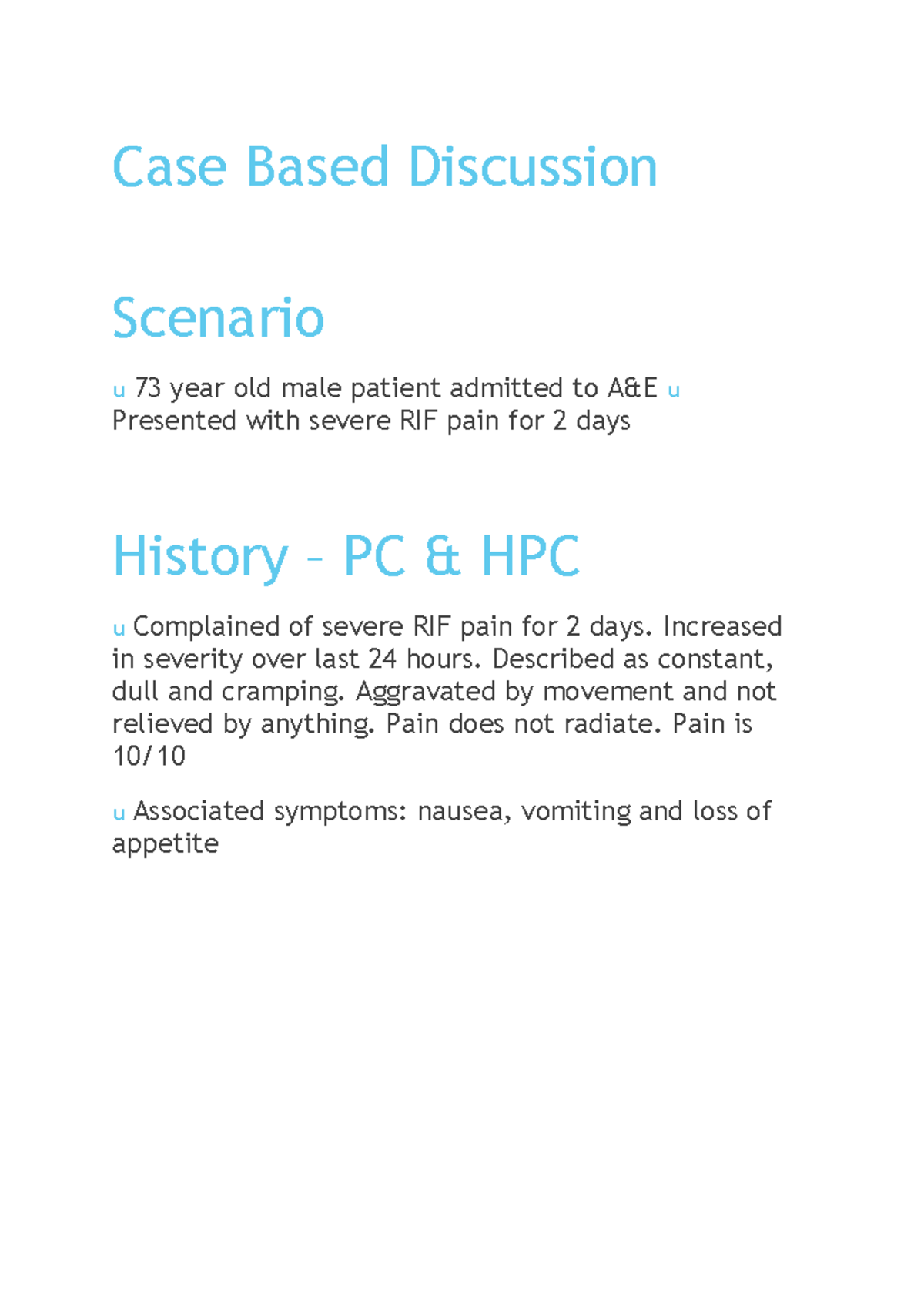 Case Based Discussion

Scenario

u 73 year old male patient admitted to A&E u Presented with severe RIF pain for 2 days

History – PC & HPC

u Complained of severe RIF pain for 2 days. Increased in severity over last 24 hours. Described as constant, dull and cramping. Aggravated by movement and not relieved by anything. Pain does not radiate. Pain is 10/10

u Associated symptoms: nausea, vomiting and loss of appetite